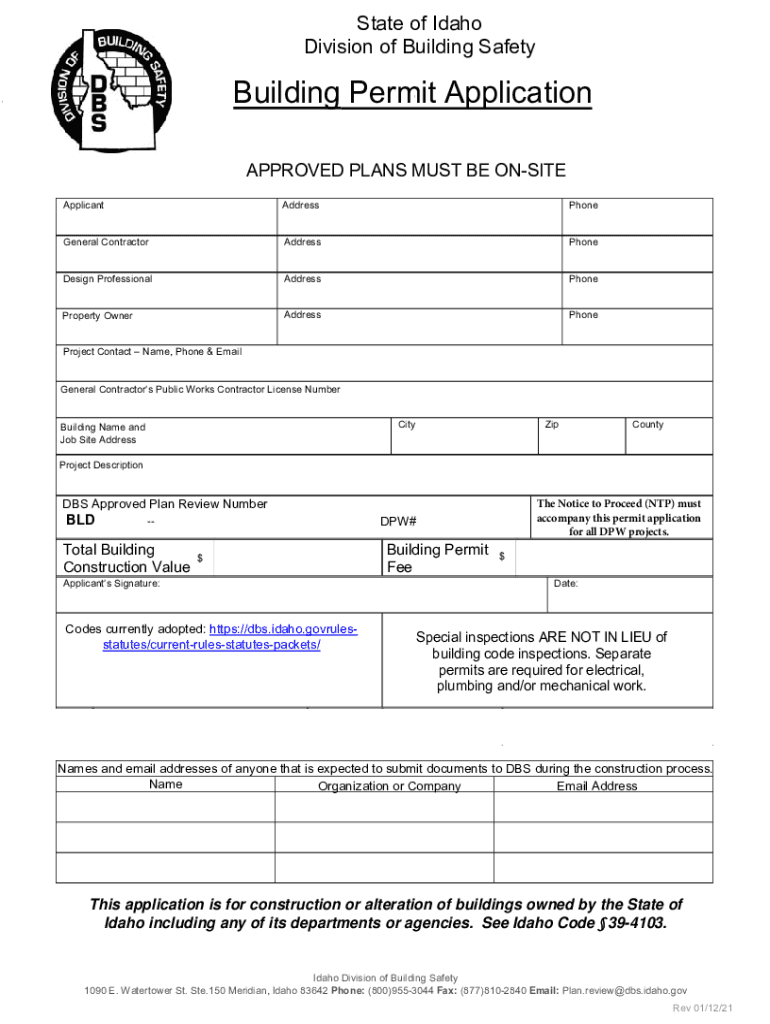 DIVISION OF BUILDING SAFETY
DBS

State of Idaho
Division of Building Safety

Building Permit Application

APPROVED PLANS MUST BE ON-SITE

| Applicant | Address | Phone |
|---|---|---|
| General Contractor | Address | Phone |
| Design Professional | Address | Phone |
| Property Owner | Address | Phone |

Project Contact – Name, Phone & Email

General Contractor's Public Works Contractor License Number

| Building Name and Job Site Address | City | Zip | County |
|---|---|---|---|

Project Description

DBS Approved Plan Review Number
BLD --
DPW#

The Notice to Proceed (NTP) must accompany this permit application for all DPW projects.

Total Building Construction Value $
Building Permit Fee $

Applicant's Signature:
Date:

Codes currently adopted: https://dbs.idaho.govrules-statutes/current-rules-statutes-packets/

Special inspections ARE NOT IN LIEU of building code inspections. Separate permits are required for electrical, plumbing and/or mechanical work.

Names and email addresses of anyone that is expected to submit documents to DBS during the construction process.

| Name | Organization or Company | Email Address |
|---|---|---|
| | | |
| | | |
| | | |

This application is for construction or alteration of buildings owned by the State of Idaho including any of its departments or agencies. See Idaho Code §39-4103.

Idaho Division of Building Safety
1090 E. Watertower St. Ste.150 Meridian, Idaho 83642 Phone: (800)955-3044 Fax: (877)810-2840 Email: Plan.review@dbs.idaho.gov

Rev 01/12/21